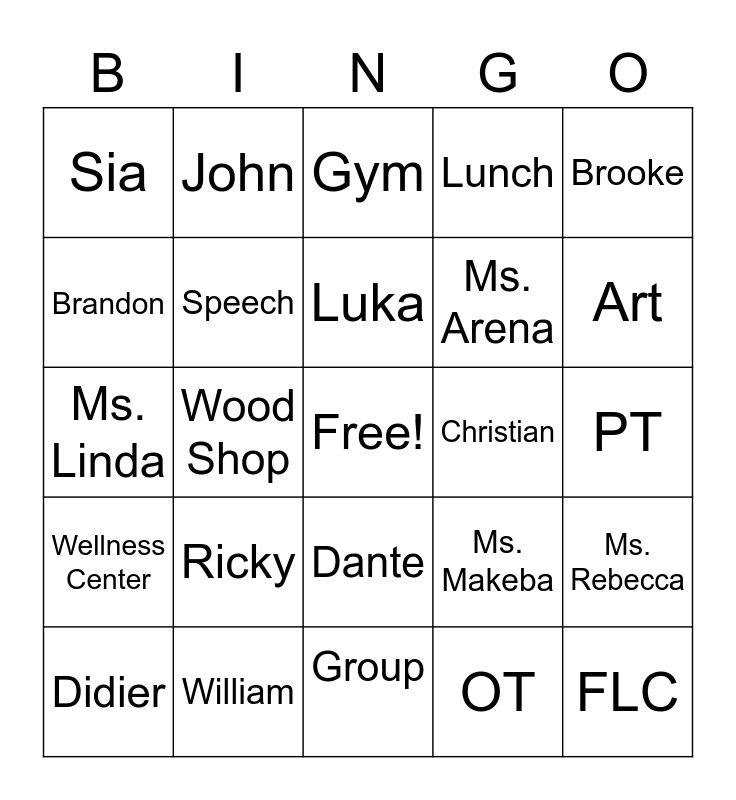 | B | I | N | G | O |
|---|---|---|---|---|
| Sia | John | Gym | Lunch | Brooke |
| Brandon | Speech | Luka | Ms. Arena | Art |
| Ms. Linda | Wood Shop | Free! | Christian | PT |
| Wellness Center | Ricky | Dante | Ms. Makeba | Ms. Rebecca |
| Didier | William | Group | OT | FLC |